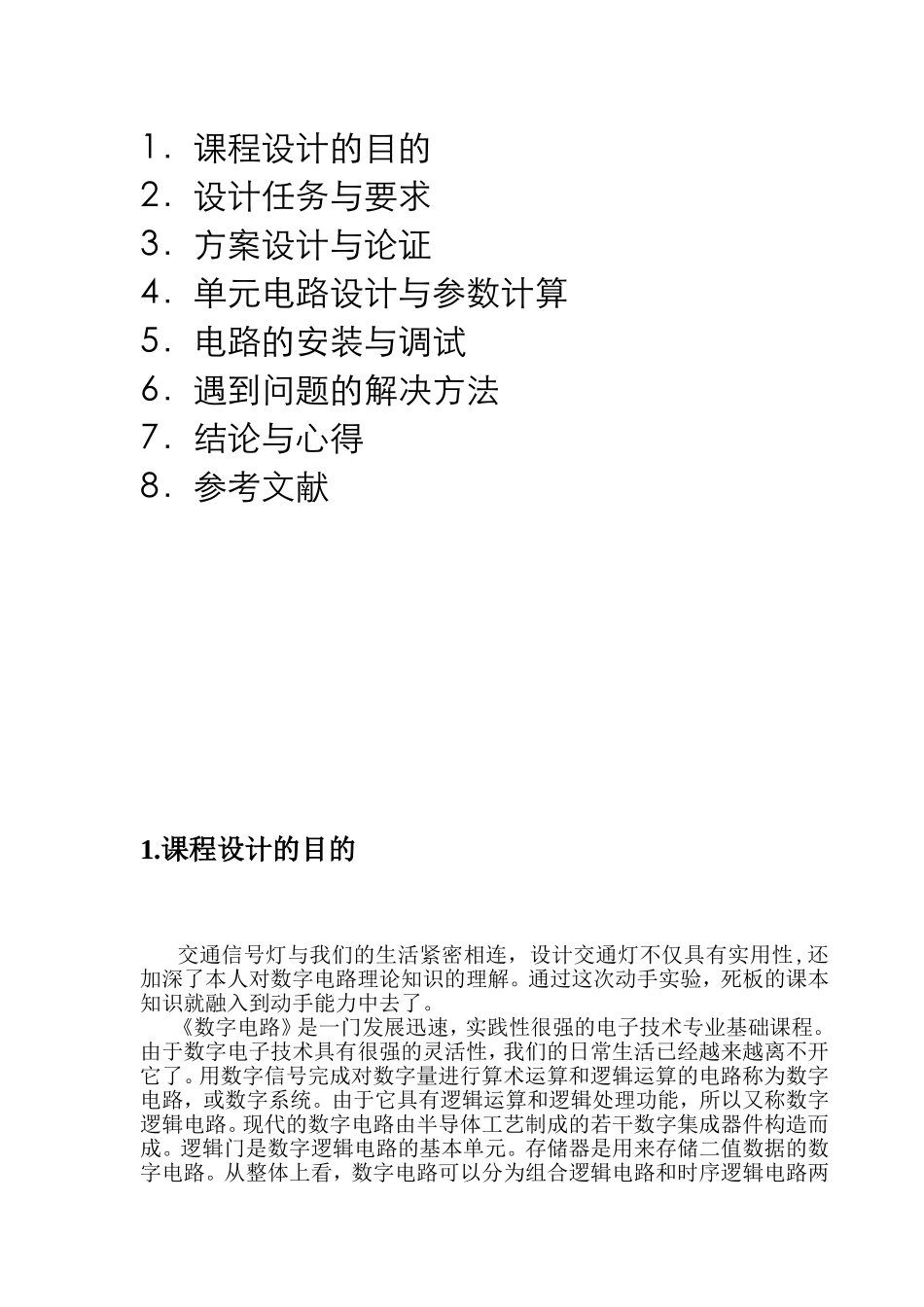 1. 课程设计的目的
2. 设计任务与要求
3. 方案设计与论证
4. 单元电路设计与参数计算
5. 电路的安装与调试
6. 遇到问题的解决方法
7. 结论与心得
8. 参考文献

1.课程设计的目的

交通信号灯与我们的生活紧密相连，设计交通灯不仅具有实用性,还加深了本人对数字电路理论知识的理解。通过这次动手实验，死板的课本知识就融入到动手能力中去了。

《数字电路》是一门发展迅速，实践性很强的电子技术专业基础课程。由于数字电子技术具有很强的灵活性，我们的日常生活已经越来越离不开它了。用数字信号完成对数字量进行算术运算和逻辑运算的电路称为数字电路，或数字系统。由于它具有逻辑运算和逻辑处理功能，所以又称数字逻辑电路。现代的数字电路由半导体工艺制成的若干数字集成器件构造而成。逻辑门是数字逻辑电路的基本单元。存储器是用来存储二值数据的数字电路。从整体上看，数字电路可以分为组合逻辑电路和时序逻辑电路两